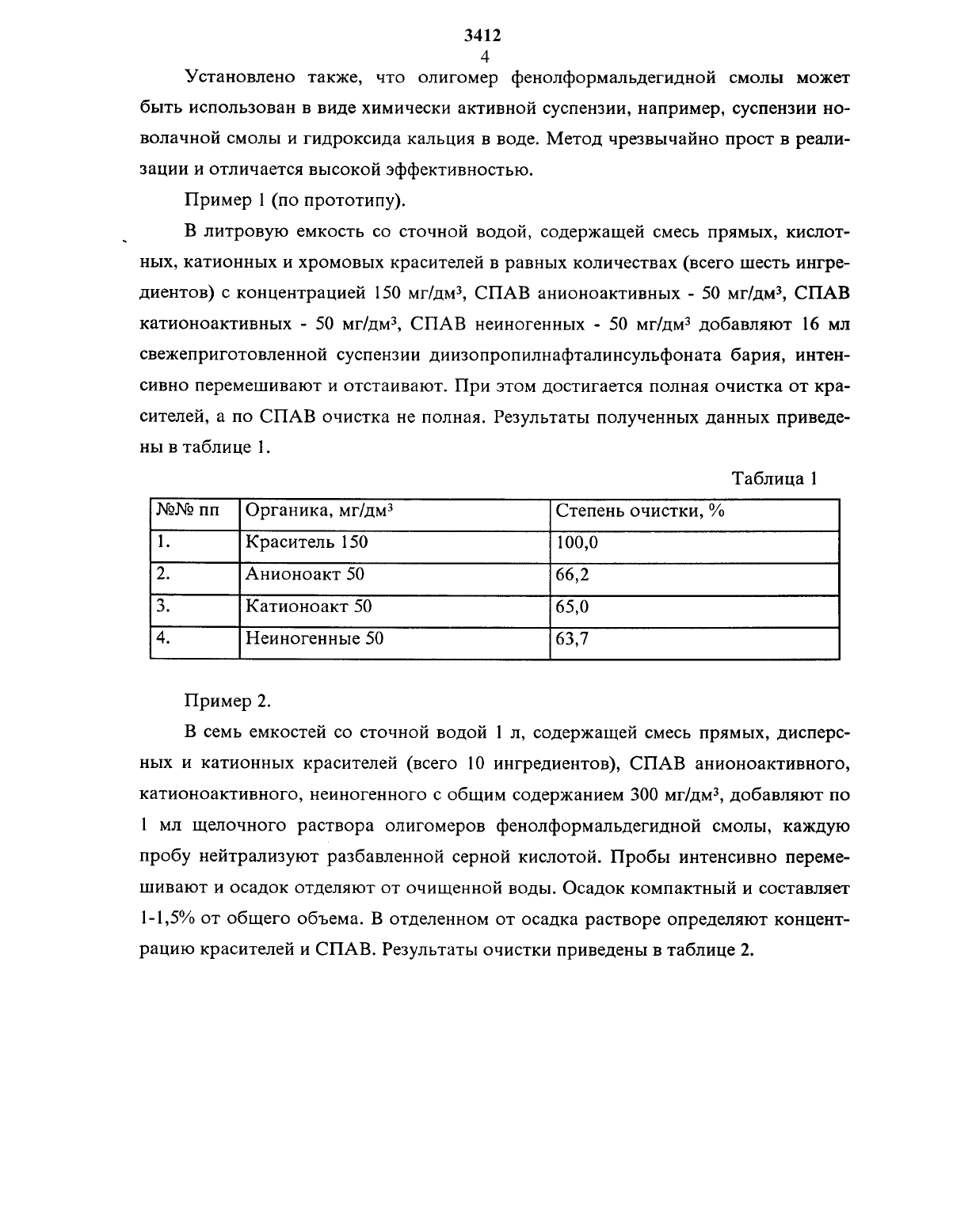 3412
4

Установлено также, что олигомер фенолформальдегидной смолы может быть использован в виде химически активной суспензии, например, суспензии новолачной смолы и гидроксида кальция в воде. Метод чрезвычайно прост в реализации и отличается высокой эффективностью.

Пример 1 (по прототипу).

В литровую емкость со сточной водой, содержащей смесь прямых, кислотных, катионных и хромовых красителей в равных количествах (всего шесть ингредиентов) с концентрацией 150 мг/дм$^3$, СПАВ анионоактивных - 50 мг/дм$^3$, СПАВ катионоактивных - 50 мг/дм$^3$, СПАВ неиногенных - 50 мг/дм$^3$ добавляют 16 мл свежеприготовленной суспензии диизопропилнафталинсульфоната бария, интенсивно перемешивают и отстаивают. При этом достигается полная очистка от красителей, а по СПАВ очистка не полная. Результаты полученных данных приведены в таблице 1.

Таблица 1

| №№ пп | Органика, мг/дм$^3$ | Степень очистки, % |
|---|---|---|
| 1. | Краситель 150 | 100,0 |
| 2. | Анионоакт 50 | 66,2 |
| 3. | Катионоакт 50 | 65,0 |
| 4. | Неиногенные 50 | 63,7 |

Пример 2.

В семь емкостей со сточной водой 1 л, содержащей смесь прямых, дисперсных и катионных красителей (всего 10 ингредиентов), СПАВ анионоактивного, катионоактивного, неиногенного с общим содержанием 300 мг/дм$^3$, добавляют по 1 мл щелочного раствора олигомеров фенолформальдегидной смолы, каждую пробу нейтрализуют разбавленной серной кислотой. Пробы интенсивно перемешивают и осадок отделяют от очищенной воды. Осадок компактный и составляет 1-1,5% от общего объема. В отделенном от осадка растворе определяют концентрацию красителей и СПАВ. Результаты очистки приведены в таблице 2.